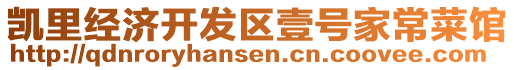 凯里经济开发区壹号家常菜馆
http://qdnroryhansen.cn.coovee.com